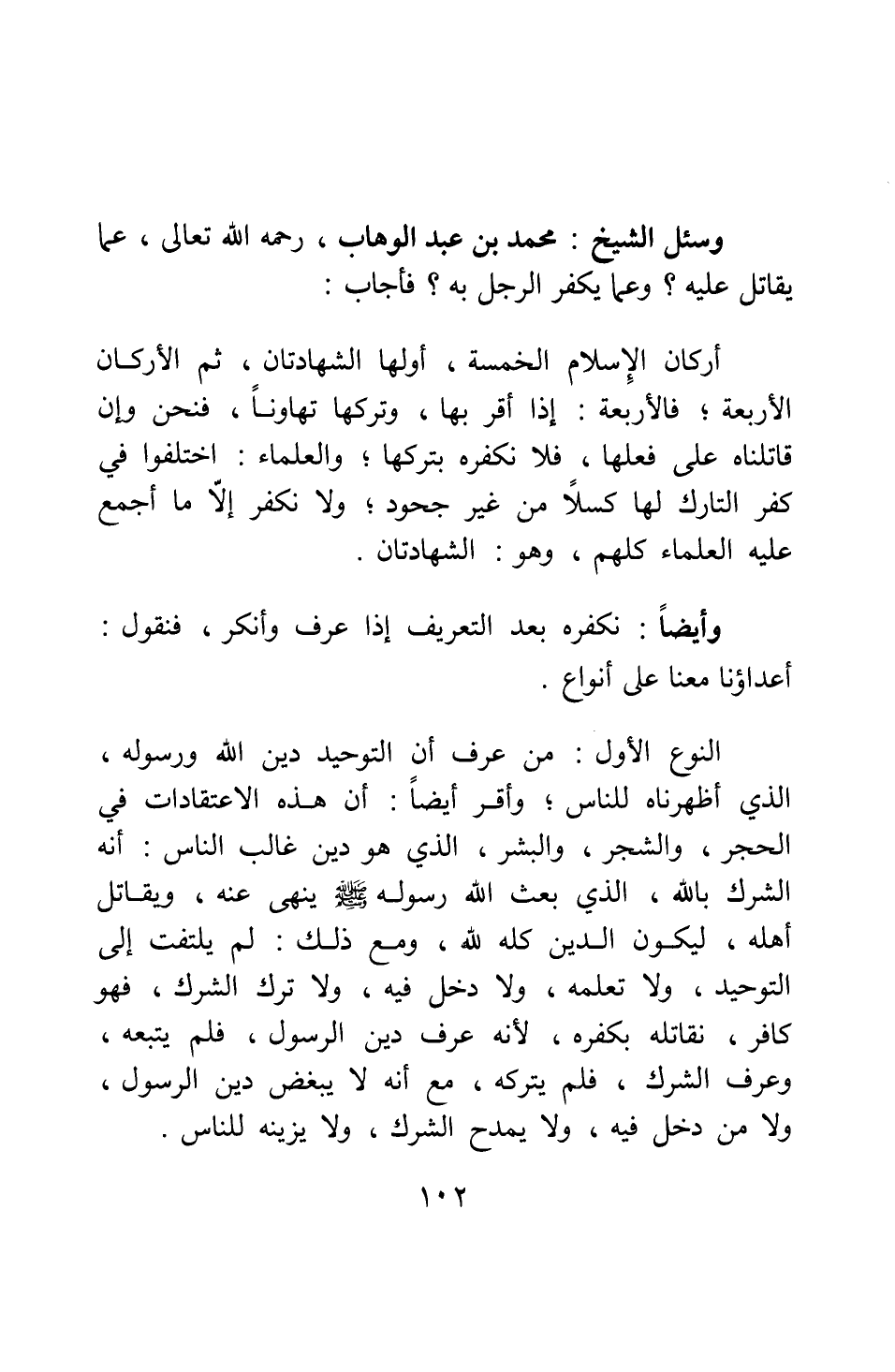 وسئل الشيخ : محمد بن عبد الوهاب ، رحمه الله تعالى ، عما يقاتل عليه ؟ وعما يكفر الرجل به ؟ فأجاب :

أركان الإسلام الخمسة ، أولها الشهادتان ، ثم الأركان الأربعة ؛ فالأربعة : إذا أقر بها ، وتركها تهاوناً ، فنحن وإن قاتلناه على فعلها ، فلا نكفره بتركها ؛ والعلماء : اختلفوا في كفر التارك لها كسلاً من غير جحود ؛ ولا نكفر إلّا ما أجمع عليه العلماء كلهم ، وهو : الشهادتان .

وأيضاً : نكفره بعد التعريف إذا عرف وأنكر ، فنقول : أعداؤنا معنا على أنواع .

النوع الأول : من عرف أن التوحيد دين الله ورسوله ، الذي أظهرناه للناس ؛ وأقر أيضاً : أن هذه الاعتقادات في الحجر ، والشجر ، والبشر ، الذي هو دين غالب الناس : أنه الشرك بالله ، الذي بعث الله رسوله ﷺ ينهى عنه ، ويقاتل أهله ، ليكون الدين كله لله ، ومع ذلك : لم يلتفت إلى التوحيد ، ولا تعلمه ، ولا دخل فيه ، ولا ترك الشرك ، فهو كافر ، نقاتله بكفره ، لأنه عرف دين الرسول ، فلم يتبعه ، وعرف الشرك ، فلم يتركه ، مع أنه لا يبغض دين الرسول ، ولا من دخل فيه ، ولا يمدح الشرك ، ولا يزينه للناس .

١٠٢